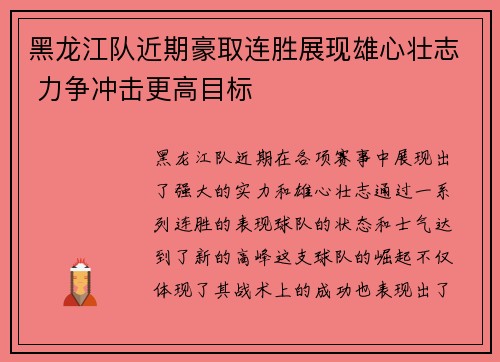 黑龙江队近期豪取连胜展现雄心壮志 力争冲击更高目标

黑龙江队近期在各项赛事中展现出了强大的实力和雄心壮志通过一系列连胜的表现球队的状态和士气达到了新的高峰这支球队的崛起不仅体现了其战术上的成功也表现出了